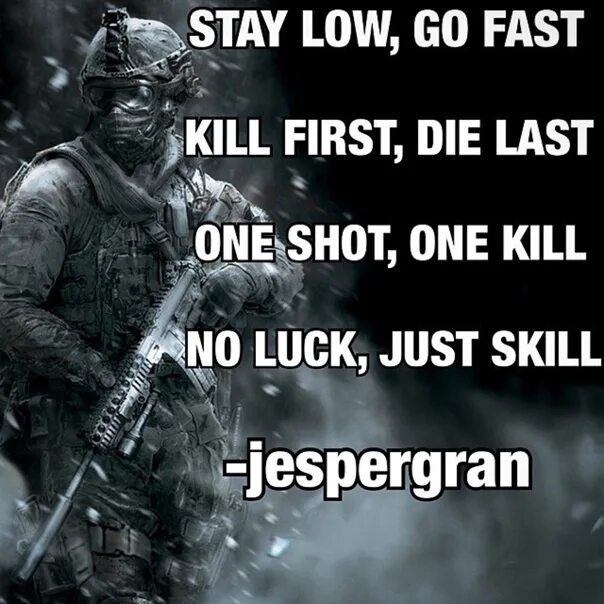 STAY LOW, GO FAST

KILL FIRST, DIE LAST

ONE SHOT, ONE KILL

NO LUCK, JUST SKILL

-jespergran